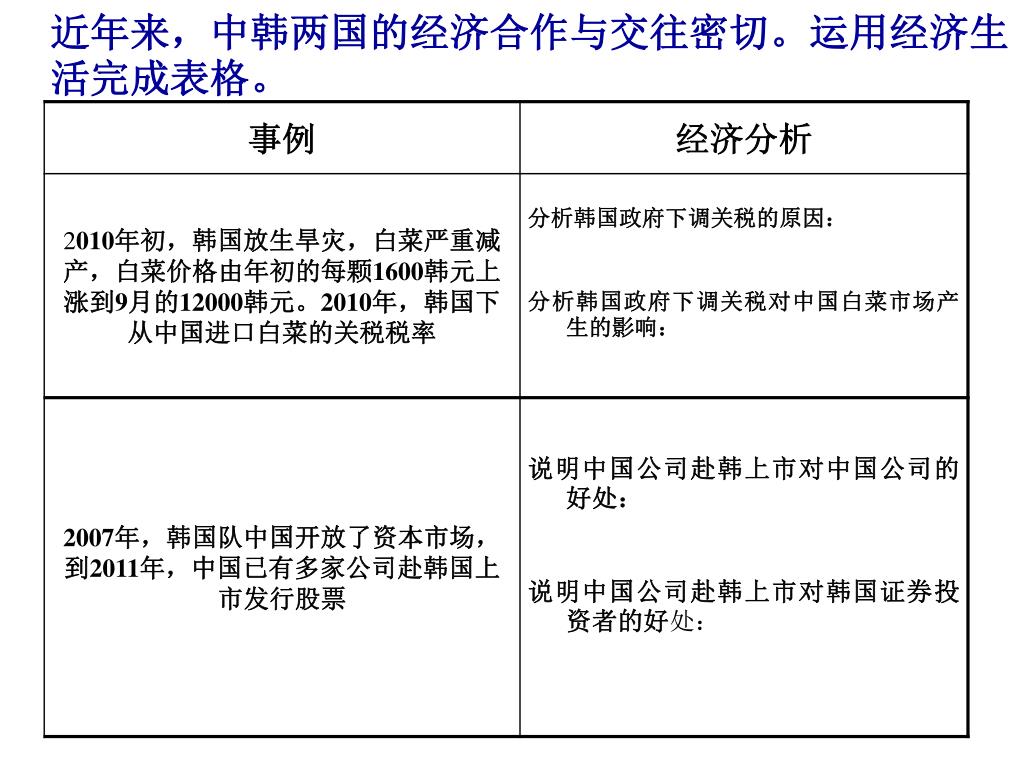 近年来，中韩两国的经济合作与交往密切。运用经济生活完成表格。

| 事例 | 经济分析 |
|---|---|
| 2010年初，韩国放生旱灾，白菜严重减产，白菜价格由年初的每颗1600韩元上涨到9月的12000韩元。2010年，韩国下从中国进口白菜的关税税率 | 分析韩国政府下调关税的原因：<br><br>分析韩国政府下调关税对中国白菜市场产生的影响： |
| 2007年，韩国队中国开放了资本市场，到2011年，中国已有多家公司赴韩国上市发行股票 | 说明中国公司赴韩上市对中国公司的好处：<br><br>说明中国公司赴韩上市对韩国证券投资者的好处： |